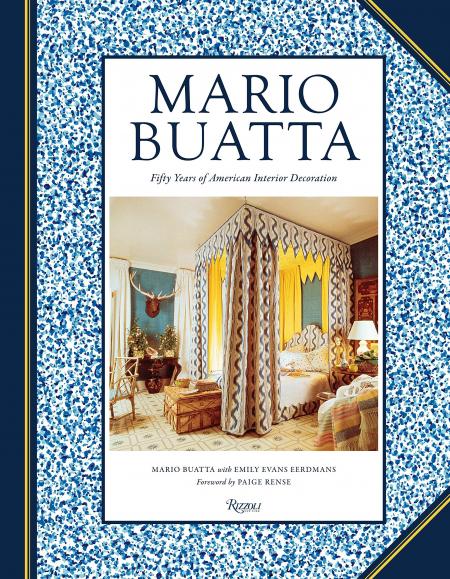 MARIO BUATTA

Fifty Years of American Interior Decoration

MARIO BUATTA with EMILY EVANS EERDMANS
Foreword by PAIGE RENSE

Rizzoli